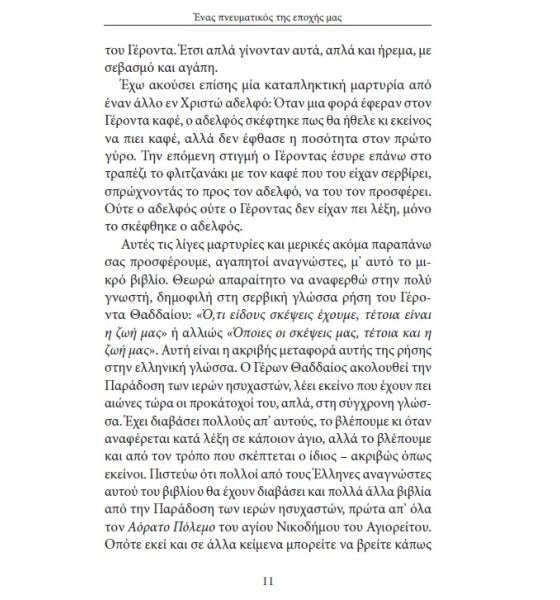 Ένας πνευματικός της εποχής μας

του Γέροντα. Έτσι απλά γίνονταν αυτά, απλά και ήρεμα, με σεβασμό και αγάπη.

Έχω ακούσει επίσης μία καταπληκτική μαρτυρία από έναν άλλο εν Χριστώ αδελφό: Όταν μια φορά έφεραν στον Γέροντα καφέ, ο αδελφός σκέφτηκε πως θα ήθελε κι εκείνος να πιει καφέ, αλλά δεν έφθασε η ποσότητα στον πρώτο γύρο. Την επόμενη στιγμή ο Γέροντας έσυρε επάνω στο τραπέζι το φλιτζανάκι με τον καφέ που του είχαν σερβίρει, σπρώχνοντάς το προς τον αδελφό, να του τον προσφέρει. Ούτε ο αδελφός ούτε ο Γέροντας δεν είχαν πει λέξη, μόνο το σκέφθηκε ο αδελφός.

Αυτές τις λίγες μαρτυρίες και μερικές ακόμα παραπάνω σας προσφέρουμε, αγαπητοί αναγνώστες, μ' αυτό το μικρό βιβλίο. Θεωρώ απαραίτητο να αναφερθώ στην πολύ γνωστή, δημοφιλή στη σερβική γλώσσα ρήση του Γέροντα Θαδδαίου: «Ό,τι είδους σκέψεις έχουμε, τέτοια είναι η ζωή μας» ή αλλιώς «Όποιες οι σκέψεις μας, τέτοια και η ζωή μας». Αυτή είναι η ακριβής μεταφορά αυτής της ρήσης στην ελληνική γλώσσα. Ο Γέρων Θαδδαίος ακολουθεί την Παράδοση των ιερών ησυχαστών, λέει εκείνο που έχουν πει αιώνες τώρα οι προκάτοχοί του, απλά, στη σύγχρονη γλώσσα. Έχει διαβάσει πολλούς απ' αυτούς, το βλέπουμε κι όταν αναφέρεται κατά λέξη σε κάποιον άγιο, αλλά το βλέπουμε και από τον τρόπο που σκέπτεται ο ίδιος – ακριβώς όπως εκείνοι. Πιστεύω ότι πολλοί από τους Έλληνες αναγνώστες αυτού του βιβλίου θα έχουν διαβάσει και πολλά άλλα βιβλία από την Παράδοση των ιερών ησυχαστών, πρώτα απ' όλα τον Αόρατο Πόλεμο του αγίου Νικοδήμου του Αγιορείτου. Οπότε εκεί και σε άλλα κείμενα μπορείτε να βρείτε κάπως

11